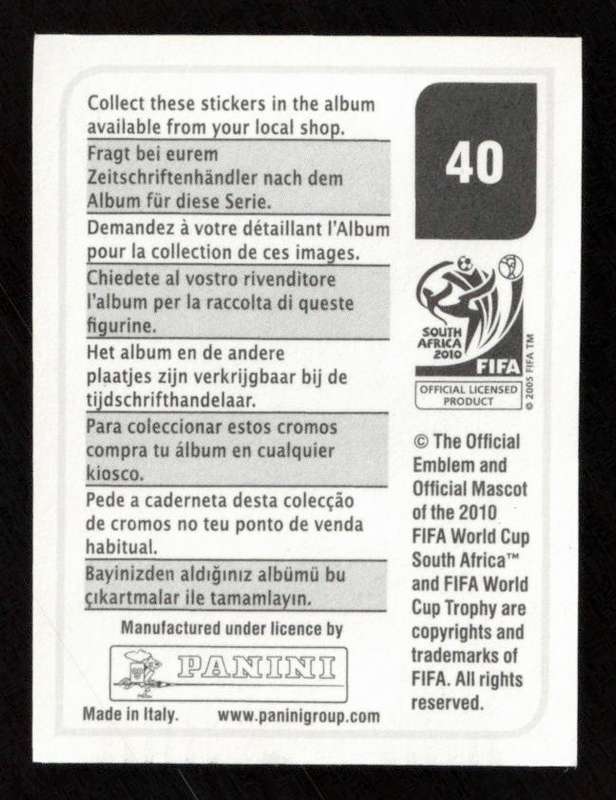 Collect these stickers in the album available from your local shop.

Fragt bei eurem Zeitschriftenhändler nach dem Album für diese Serie.

Demandez à votre détaillant l'Album pour la collection de ces images.

Chiedete al vostro rivenditore l'album per la raccolta di queste figurine.

Het album en de andere plaatjes zijn verkrijgbaar bij de tijdschrifthandelaar.

Para coleccionar estos cromos compra tu álbum en cualquier kiosco.

Pede a caderneta desta colecção de cromos no teu ponto de venda habitual.

Bayinizden aldığınız albümü bu çıkartmalar ile tamamlayın.

Manufactured under licence by

PANINI

Made in Italy. www.paninigroup.com

40

SOUTH AFRICA 2010

FIFA

OFFICIAL LICENSED PRODUCT

© 2005 FIFA TM

© The Official Emblem and Official Mascot of the 2010 FIFA World Cup South Africa™ and FIFA World Cup Trophy are copyrights and trademarks of FIFA. All rights reserved.